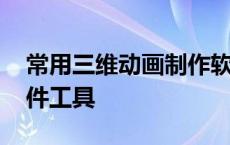 常用三维动画制作软件工具